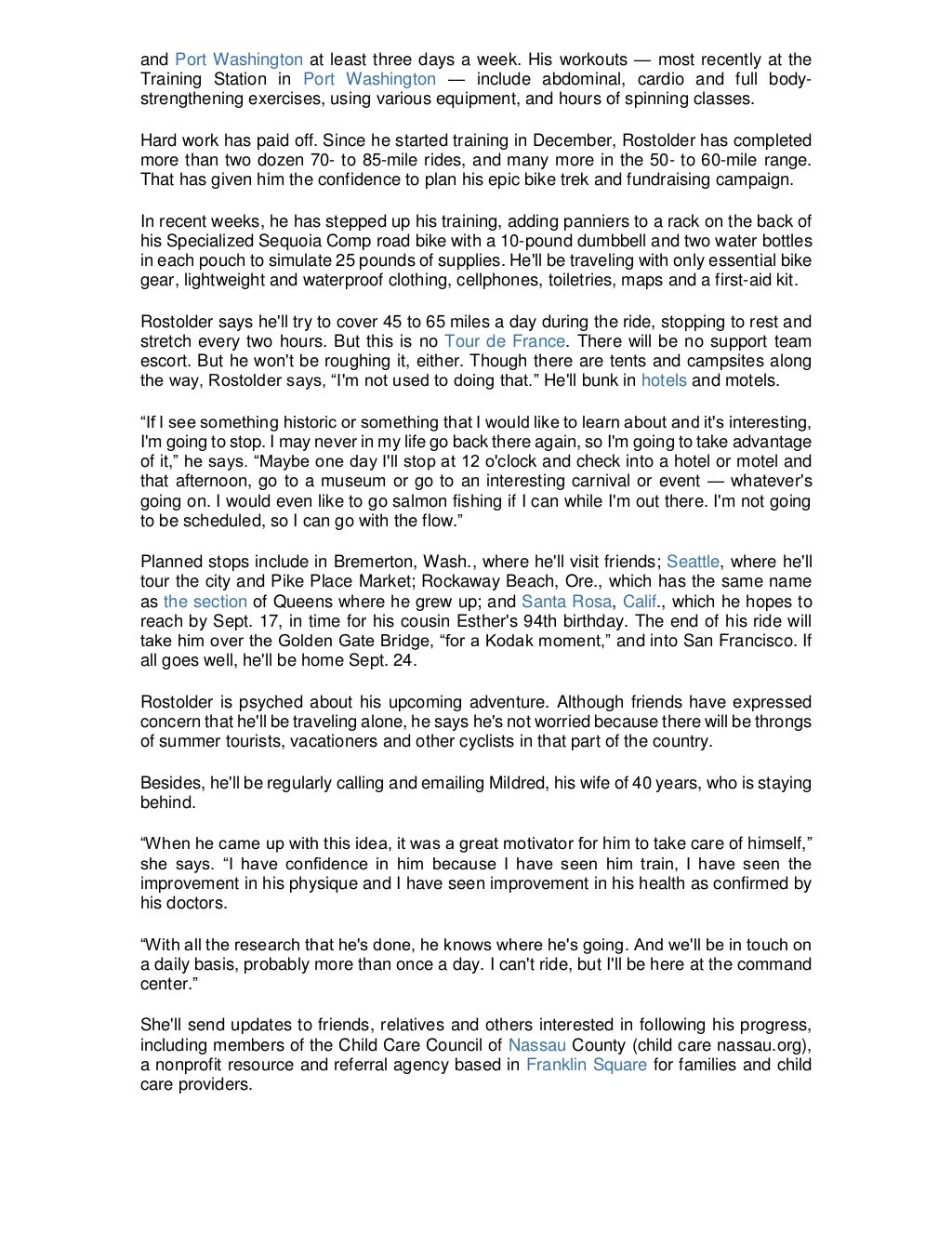 and Port Washington at least three days a week. His workouts — most recently at the Training Station in Port Washington — include abdominal, cardio and full body-strengthening exercises, using various equipment, and hours of spinning classes.

Hard work has paid off. Since he started training in December, Rostolder has completed more than two dozen 70- to 85-mile rides, and many more in the 50- to 60-mile range. That has given him the confidence to plan his epic bike trek and fundraising campaign.

In recent weeks, he has stepped up his training, adding panniers to a rack on the back of his Specialized Sequoia Comp road bike with a 10-pound dumbbell and two water bottles in each pouch to simulate 25 pounds of supplies. He'll be traveling with only essential bike gear, lightweight and waterproof clothing, cellphones, toiletries, maps and a first-aid kit.

Rostolder says he'll try to cover 45 to 65 miles a day during the ride, stopping to rest and stretch every two hours. But this is no Tour de France. There will be no support team escort. But he won't be roughing it, either. Though there are tents and campsites along the way, Rostolder says, “I'm not used to doing that.” He'll bunk in hotels and motels.

“If I see something historic or something that I would like to learn about and it's interesting, I'm going to stop. I may never in my life go back there again, so I'm going to take advantage of it,” he says. “Maybe one day I'll stop at 12 o'clock and check into a hotel or motel and that afternoon, go to a museum or go to an interesting carnival or event — whatever's going on. I would even like to go salmon fishing if I can while I'm out there. I'm not going to be scheduled, so I can go with the flow.”

Planned stops include in Bremerton, Wash., where he'll visit friends; Seattle, where he'll tour the city and Pike Place Market; Rockaway Beach, Ore., which has the same name as the section of Queens where he grew up; and Santa Rosa, Calif., which he hopes to reach by Sept. 17, in time for his cousin Esther's 94th birthday. The end of his ride will take him over the Golden Gate Bridge, “for a Kodak moment,” and into San Francisco. If all goes well, he'll be home Sept. 24.

Rostolder is psyched about his upcoming adventure. Although friends have expressed concern that he'll be traveling alone, he says he's not worried because there will be throngs of summer tourists, vacationers and other cyclists in that part of the country.

Besides, he'll be regularly calling and emailing Mildred, his wife of 40 years, who is staying behind.

“When he came up with this idea, it was a great motivator for him to take care of himself,” she says. “I have confidence in him because I have seen him train, I have seen the improvement in his physique and I have seen improvement in his health as confirmed by his doctors.

“With all the research that he's done, he knows where he's going. And we'll be in touch on a daily basis, probably more than once a day. I can't ride, but I'll be here at the command center.”

She'll send updates to friends, relatives and others interested in following his progress, including members of the Child Care Council of Nassau County (child care nassau.org), a nonprofit resource and referral agency based in Franklin Square for families and child care providers.